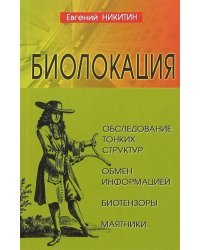 Евгений НИКИТИН

БИОЛОКАЦИЯ

ОБСЛЕДОВАНИЕ ТОНКИХ СТРУКТУР

ОБМЕН ИНФОРМАЦИЕЙ

БИОТЕНЗОРЫ

МАЯТНИКИ